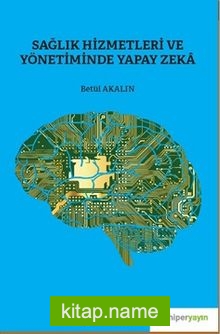 SAĞLIK HİZMETLERİ VE YÖNETİMİNDE YAPAY ZEKÂ

Betül AKALIN

kitap.name

hiperyayın